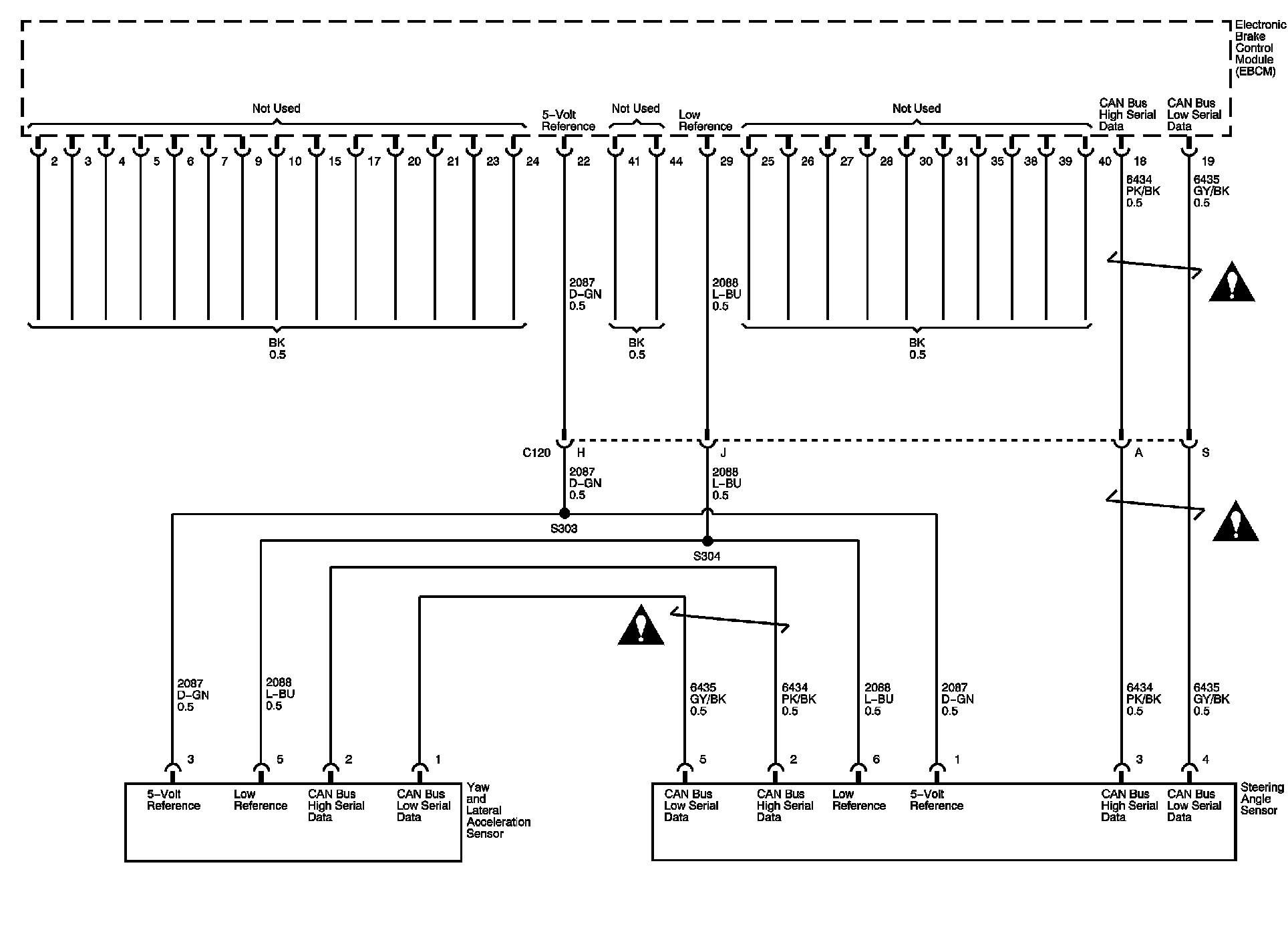 Electronic Brake Control Module (EBCM)

Not Used

5-Volt Reference

Not Used

Low Reference

Not Used

CAN Bus High Serial Data

CAN Bus Low Serial Data

2 3 4 5 6 7 9 10 15 17 20 21 23 24

22

41 44

29

25 26 27 28 30 31 35 38 39 40

18

19

6434 PK/BK 0.5

6435 GY/BK 0.5

2087 D-GN 0.5

2088 L-BU 0.5

BK 0.5

BK 0.5

BK 0.5

C120

H

J

A

S

2087 D-GN 0.5

2088 L-BU 0.5

S303

S304

2087 D-GN 0.5

2088 L-BU 0.5

6435 GY/BK 0.5

6434 PK/BK 0.5

2088 L-BU 0.5

2087 D-GN 0.5

6434 PK/BK 0.5

6435 GY/BK 0.5

3

5

2

1

5

2

6

1

3

4

5-Volt Reference

Low Reference

CAN Bus High Serial Data

CAN Bus Low Serial Data

Yaw and Lateral Acceleration Sensor

CAN Bus Low Serial Data

CAN Bus High Serial Data

Low Reference

5-Volt Reference

CAN Bus High Serial Data

CAN Bus Low Serial Data

Steering Angle Sensor